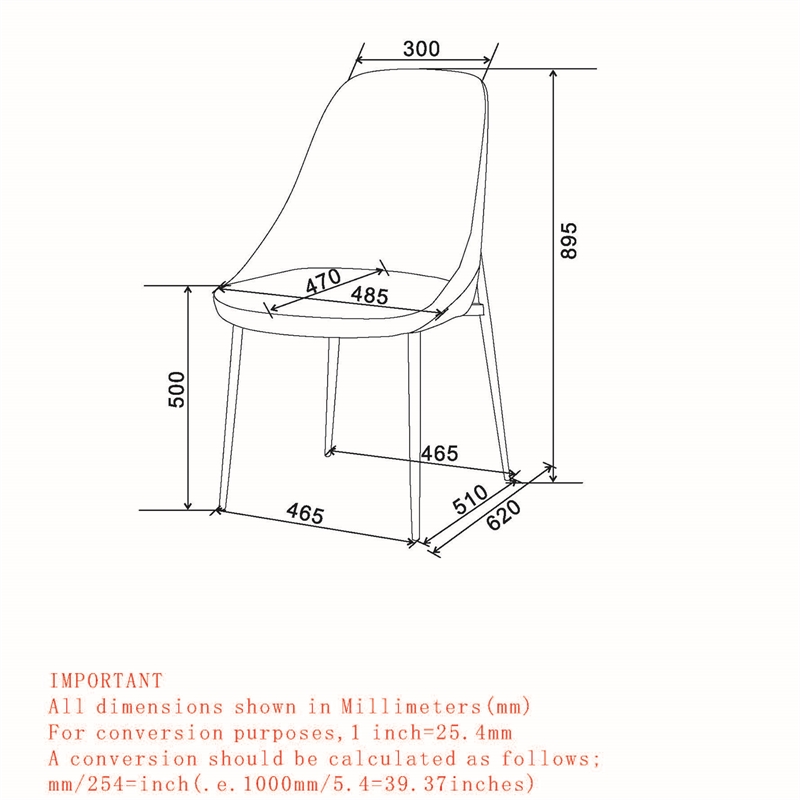 300

895

470

485

500

465

510

620

465

IMPORTANT
All dimensions shown in Millimeters(mm)
For conversion purposes,1 inch=25.4mm
A conversion should be calculated as follows;
mm/254=inch(.e.1000mm/5.4=39.37inches)